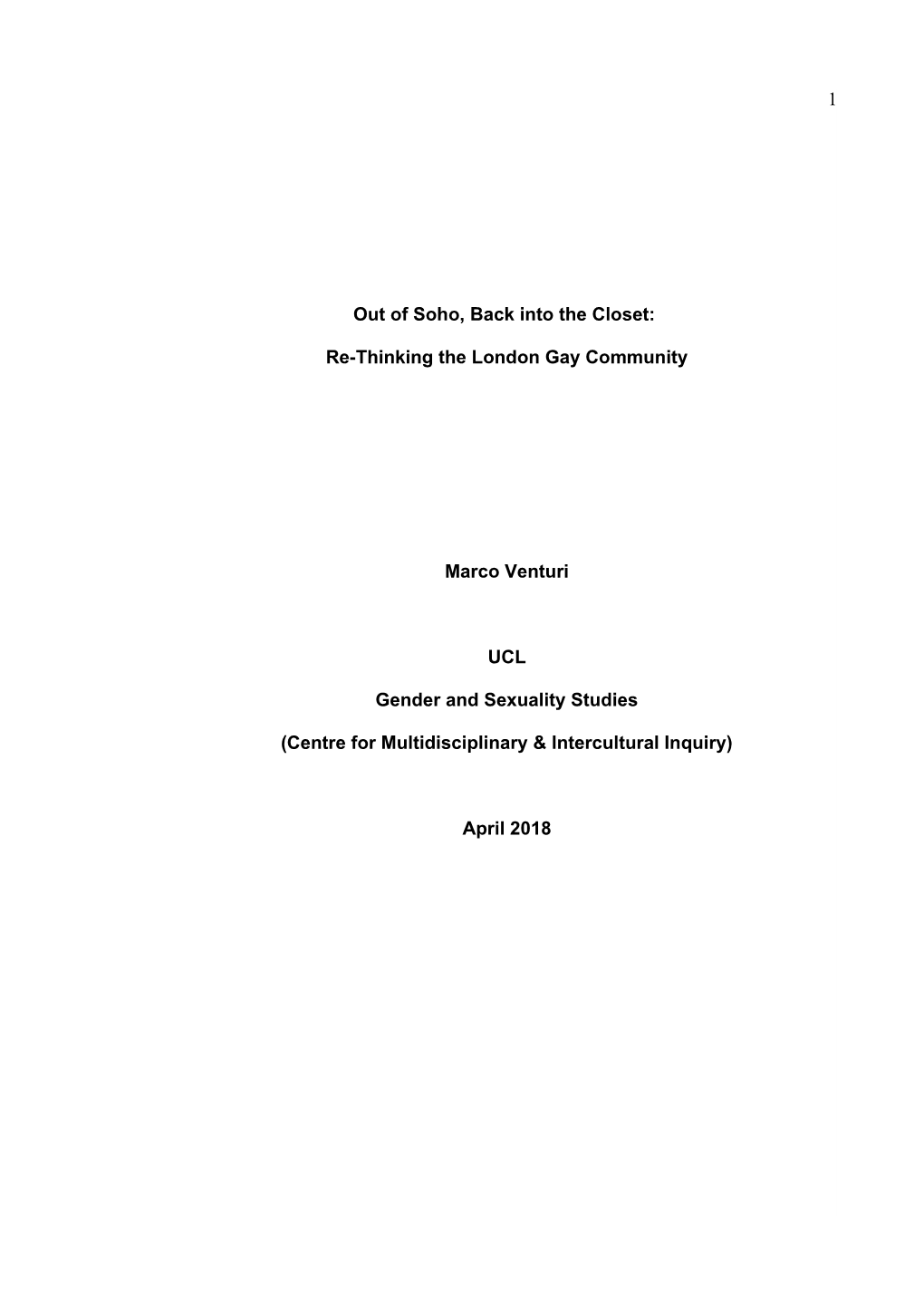 1

Out of Soho, Back into the Closet:

Re-Thinking the London Gay Community

Marco Venturi

UCL

Gender and Sexuality Studies

(Centre for Multidisciplinary & Intercultural Inquiry)

April 2018